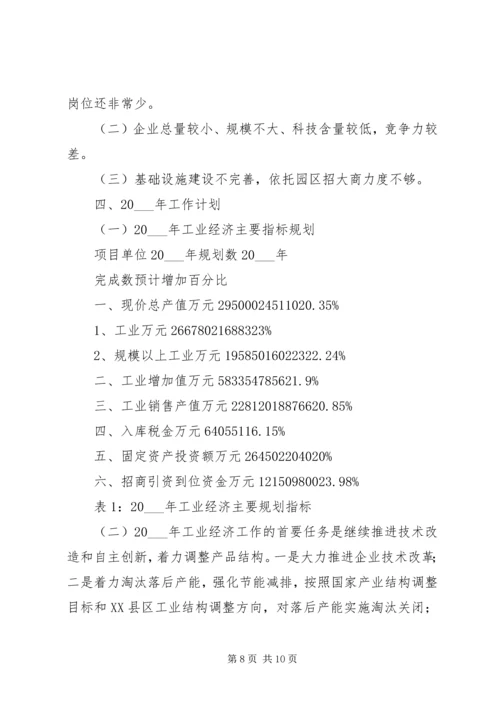 岗位还非常少。

（二）企业总量较小、规模不大、科技含量较低，竞争力较差。

（三）基础设施建设不完善，依托园区招大商力度不够。

四、20___年工作计划

（一）20___年工业经济主要指标规划

项目单位 20___年规划数 20___年

完成数预计增加百分比

一、现价总产值万元 29500024511020.35%

1、工业万元 26678021688323%

2、规模以上工业万元 19585016022322.24%

二、工业增加值万元 583354785621.9%

三、工业销售产值万元 22812018876620.85%

四、入库税金万元 64055116.15%

五、固定资产投资额万元 264502204020%

六、招商引资到位资金万元 12150980023.98%

表 1：20___年工业经济主要规划指标

（二）20___年工业经济工作的首要任务是继续推进技术改造和自主创新，着力调整产品结构。一是大力推进企业技术改革；二是着力淘汰落后产能，强化节能减排，按照国家产业结构调整目标和 XX 县区工业结构调整方向，对落后产能实施淘汰关闭；

第 8 页 共 10 页